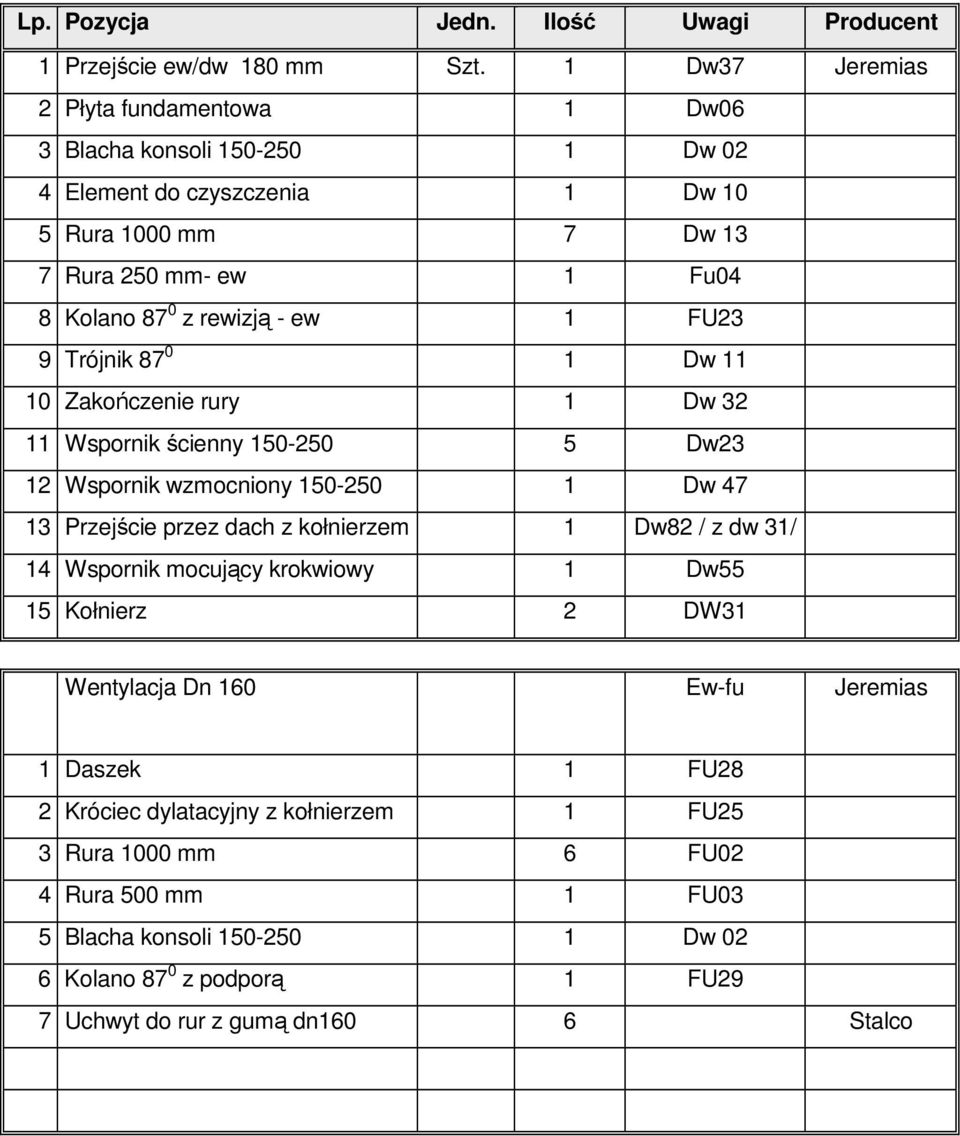 | Lp. | Pozycja | Jedn. | Ilość | Uwagi | Producent |
|---|---|---|---|---|---|
| 1 | Przejście ew/dw 180 mm | Szt. | 1 | Dw37 | Jeremias |
| 2 | Płyta fundamentowa | | 1 | Dw06 | |
| 3 | Blacha konsoli 150-250 | | 1 | Dw 02 | |
| 4 | Element do czyszczenia | | 1 | Dw 10 | |
| 5 | Rura 1000 mm | | 7 | Dw 13 | |
| 7 | Rura 250 mm- ew | | 1 | Fu04 | |
| 8 | Kolano $87^0$ z rewizją - ew | | 1 | FU23 | |
| 9 | Trójnik $87^0$ | | 1 | Dw 11 | |
| 10 | Zakończenie rury | | 1 | Dw 32 | |
| 11 | Wspornik ścienny 150-250 | | 5 | Dw23 | |
| 12 | Wspornik wzmocniony 150-250 | | 1 | Dw 47 | |
| 13 | Przejście przez dach z kołnierzem | | 1 | Dw82 / z dw 31/ | |
| 14 | Wspornik mocujący krokwiowy | | 1 | Dw55 | |
| 15 | Kołnierz | | 2 | DW31 | |

| | | | | | |
|---|---|---|---|---|---|
| | Wentylacja Dn 160 | | | Ew-fu | Jeremias |
| 1 | Daszek | | 1 | FU28 | |
| 2 | Króciec dylatacyjny z kołnierzem | | 1 | FU25 | |
| 3 | Rura 1000 mm | | 6 | FU02 | |
| 4 | Rura 500 mm | | 1 | FU03 | |
| 5 | Blacha konsoli 150-250 | | 1 | Dw 02 | |
| 6 | Kolano $87^0$ z podporą | | 1 | FU29 | |
| 7 | Uchwyt do rur z gumą dn160 | | 6 | | Stalco |
| | | | | | |
| | | | | | |